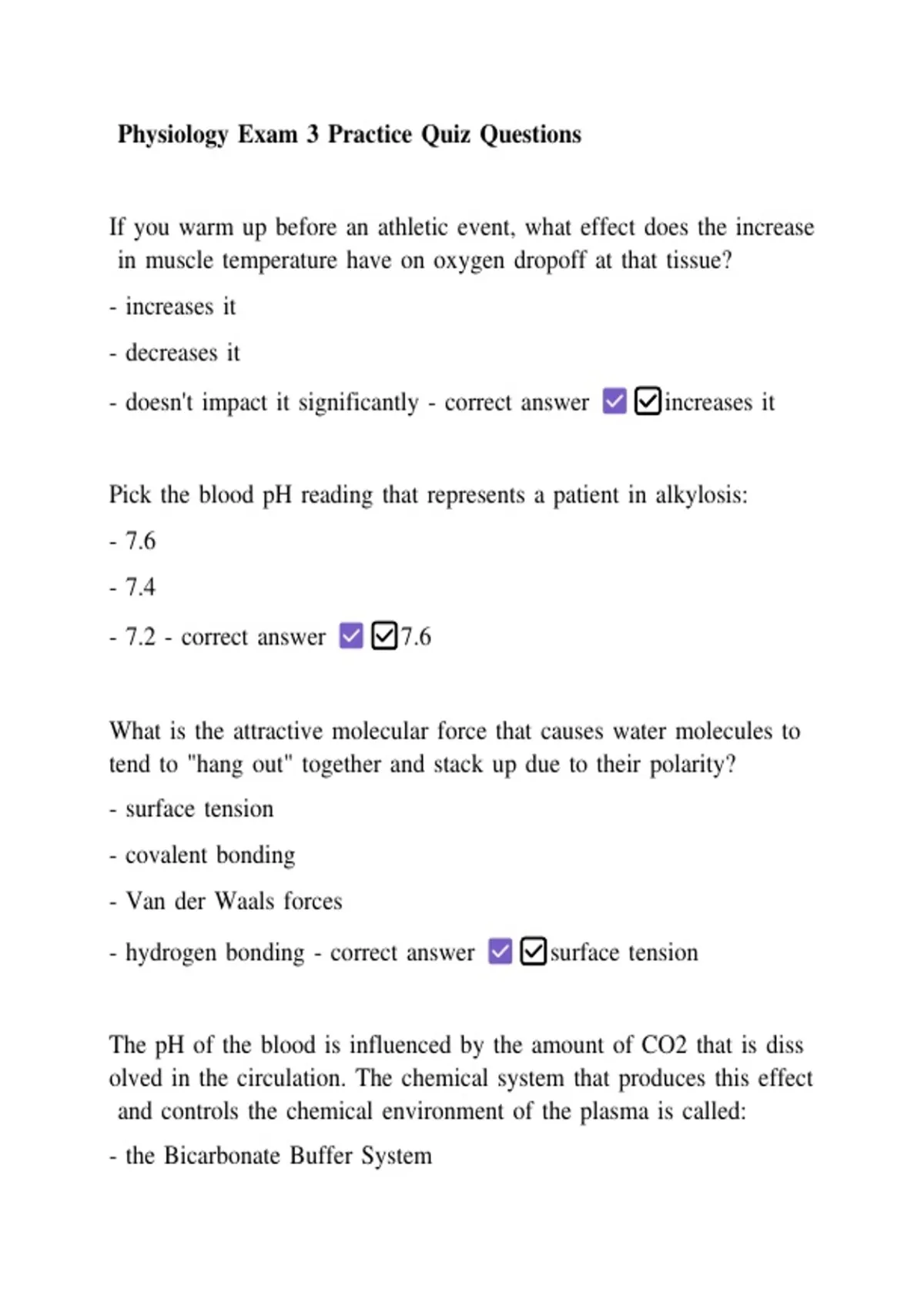 Physiology Exam 3 Practice Quiz Questions

If you warm up before an athletic event, what effect does the increase in muscle temperature have on oxygen dropoff at that tissue?

- increases it

- decreases it

- doesn't impact it significantly - correct answer ☑ ☑increases it

Pick the blood pH reading that represents a patient in alkylosis:

- 7.6

- 7.4

- 7.2 - correct answer ☑ ☑7.6

What is the attractive molecular force that causes water molecules to tend to "hang out" together and stack up due to their polarity?

- surface tension

- covalent bonding

- Van der Waals forces

- hydrogen bonding - correct answer ☑ ☑surface tension

The pH of the blood is influenced by the amount of CO2 that is diss olved in the circulation. The chemical system that produces this effect and controls the chemical environment of the plasma is called:

- the Bicarbonate Buffer System